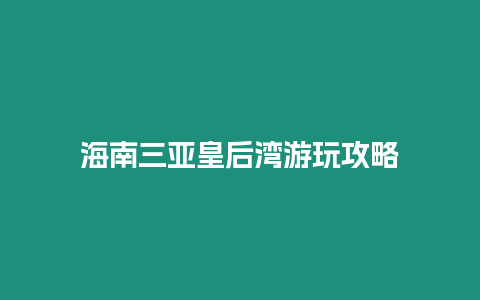 海南三亚皇后湾游玩攻略